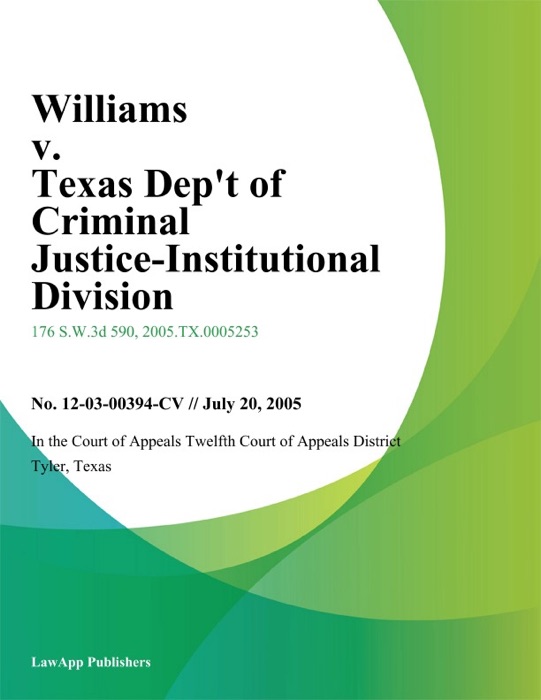 Williams v. Texas Dep't of Criminal Justice-Institutional Division

176 S.W.3d 590, 2005.TX.0005253

No. 12-03-00394-CV // July 20, 2005

In the Court of Appeals Twelfth Court of Appeals District

Tyler, Texas

LawApp Publishers